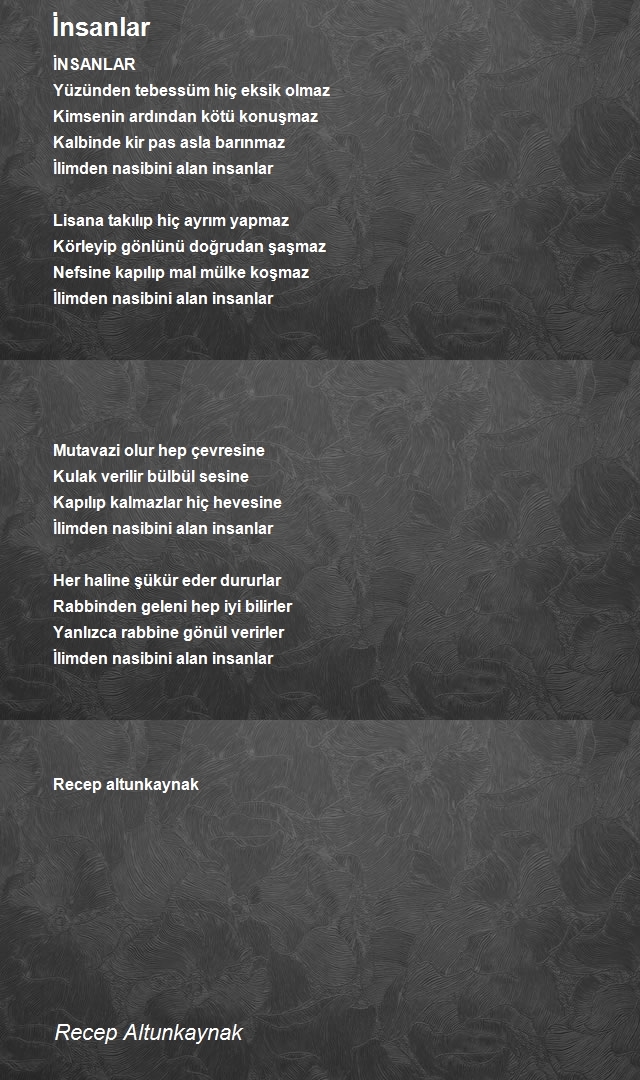 İnsanlar

İNSANLAR
Yüzünden tebessüm hiç eksik olmaz
Kimsenin ardından kötü konuşmaz
Kalbinde kir pas asla barınmaz
İlimden nasibini alan insanlar

Lisana takılıp hiç ayrım yapmaz
Körleyip gönlünü doğrudan şaşmaz
Nefsine kapılıp mal mülke koşmaz
İlimden nasibini alan insanlar

Mutavazi olur hep çevresine
Kulak verilir bülbül sesine
Kapılıp kalmazlar hiç hevesine
İlimden nasibini alan insanlar

Her haline şükür eder dururlar
Rabbinden geleni hep iyi bilirler
Yanlızca rabbine gönül verirler
İlimden nasibini alan insanlar

Recep altunkaynak

Recep Altunkaynak